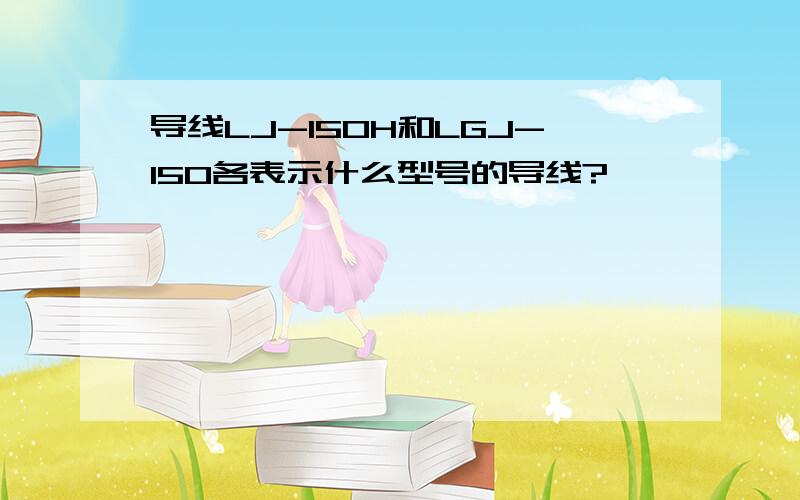 导线LJ-150H和LGJ-150各表示什么型号的导线?